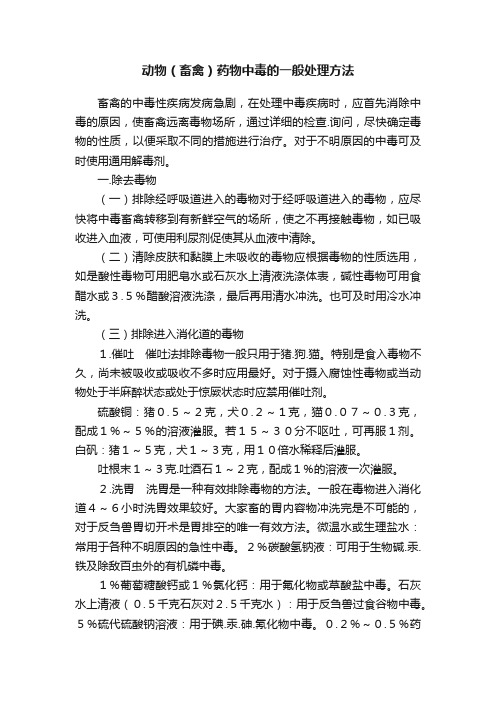 动物（畜禽）药物中毒的一般处理方法

畜禽的中毒性疾病发病急剧，在处理中毒疾病时，应首先消除中毒的原因，使畜禽远离毒物场所，通过详细的检查.询问，尽快确定毒物的性质，以便采取不同的措施进行治疗。对于不明原因的中毒可及时使用通用解毒剂。

一.除去毒物

（一）排除经呼吸道进入的毒物对于经呼吸道进入的毒物，应尽快将中毒畜禽转移到有新鲜空气的场所，使之不再接触毒物，如已吸收进入血液，可使用利尿剂促使其从血液中清除。

（二）清除皮肤和黏膜上未吸收的毒物应根据毒物的性质选用，如是酸性毒物可用肥皂水或石灰水上清液洗涤体表，碱性毒物可用食醋水或３.５％醋酸溶液洗涤，最后再用清水冲洗。也可及时用冷水冲洗。

（三）排除进入消化道的毒物

１.催吐　催吐法排除毒物一般只用于猪.狗.猫。特别是食入毒物不久，尚未被吸收或吸收不多时应用最好。对于摄入腐蚀性毒物或当动物处于半麻醉状态或处于惊厥状态时应禁用催吐剂。

硫酸铜：猪０.５～２克，犬０.２～１克，猫０.０７～０.３克，配成１％～５％的溶液灌服。若１５～３０分不呕吐，可再服１剂。白矾：猪１～５克，犬１～３克，用１０倍水稀释后灌服。

吐根末１～３克.吐酒石１～２克，配成１％的溶液一次灌服。

２.洗胃　洗胃是一种有效排除毒物的方法。一般在毒物进入消化道４～６小时洗胃效果较好。大家畜的胃内容物冲洗完是不可能的，对于反刍兽胃切开术是胃排空的唯一有效方法。微温水或生理盐水：常用于各种不明原因的急性中毒。２％碳酸氢钠液：可用于生物碱.汞.铁及除敌百虫外的有机磷中毒。

１％葡萄糖酸钙或１％氯化钙：用于氟化物或草酸盐中毒。石灰水上清液（０.５千克石灰对２.５千克水）：用于反刍兽过食谷物中毒。５％硫代硫酸钠溶液：用于碘.汞.砷.氰化物中毒。０.２％～０.５％药